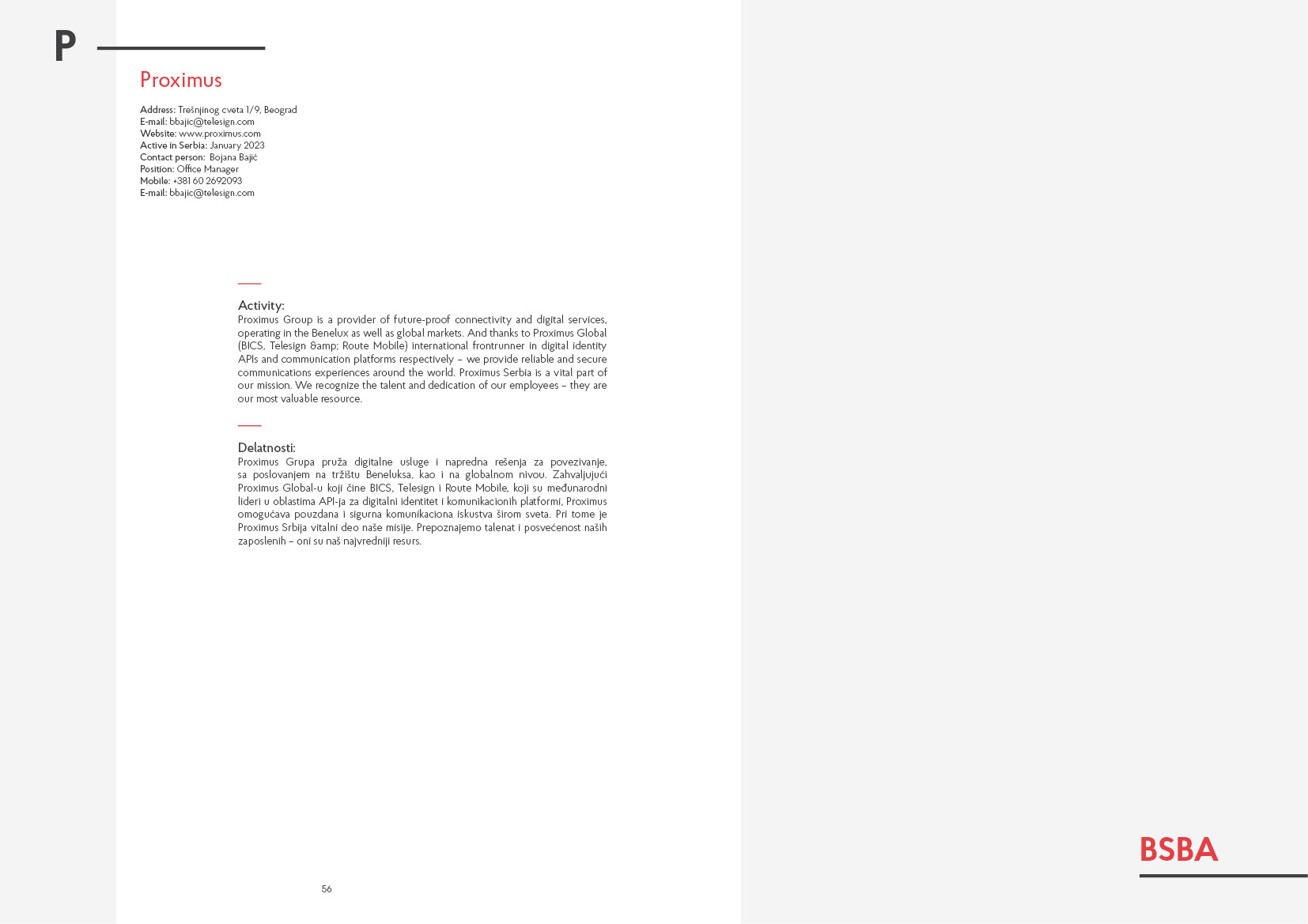 P

Proximus

Address: Trešnjinog cveta 1/9, Beograd
E-mail: bbajic@telesign.com
Website: www.proximus.com
Active in Serbia: January 2023
Contact person: Bojana Bajić
Position: Office Manager
Mobile: +381 60 2692093
E-mail: bbajic@telesign.com

Activity:
Proximus Group is a provider of future-proof connectivity and digital services, operating in the Benelux as well as global markets. And thanks to Proximus Global (BICS, Telesign &amp; Route Mobile) international frontrunner in digital identity APIs and communication platforms respectively – we provide reliable and secure communications experiences around the world. Proximus Serbia is a vital part of our mission. We recognize the talent and dedication of our employees – they are our most valuable resource.

Delatnosti:
Proximus Grupa pruža digitalne usluge i napredna rešenja za povezivanje, sa poslovanjem na tržištu Beneluksa, kao i na globalnom nivou. Zahvaljujući Proximus Global-u koji čine BICS, Telesign i Route Mobile, koji su međunarodni lideri u oblastima API-ja za digitalni identitet i komunikacionih platformi, Proximus omogućava pouzdana i sigurna komunikaciona iskustva širom sveta. Pri tome je Proximus Srbija vitalni deo naše misije. Prepoznajemo talenat i posvećenost naših zaposlenih – oni su naš najvredniji resurs.

56

BSBA